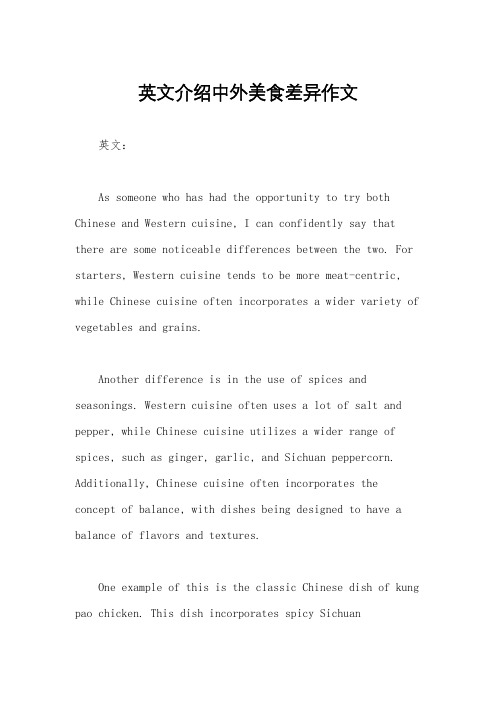 英文介绍中外美食差异作文

英文：

As someone who has had the opportunity to try both Chinese and Western cuisine, I can confidently say that there are some noticeable differences between the two. For starters, Western cuisine tends to be more meat-centric, while Chinese cuisine often incorporates a wider variety of vegetables and grains.

Another difference is in the use of spices and seasonings. Western cuisine often uses a lot of salt and pepper, while Chinese cuisine utilizes a wider range of spices, such as ginger, garlic, and Sichuan peppercorn. Additionally, Chinese cuisine often incorporates the concept of balance, with dishes being designed to have a balance of flavors and textures.

One example of this is the classic Chinese dish of kung pao chicken. This dish incorporates spicy Sichuan